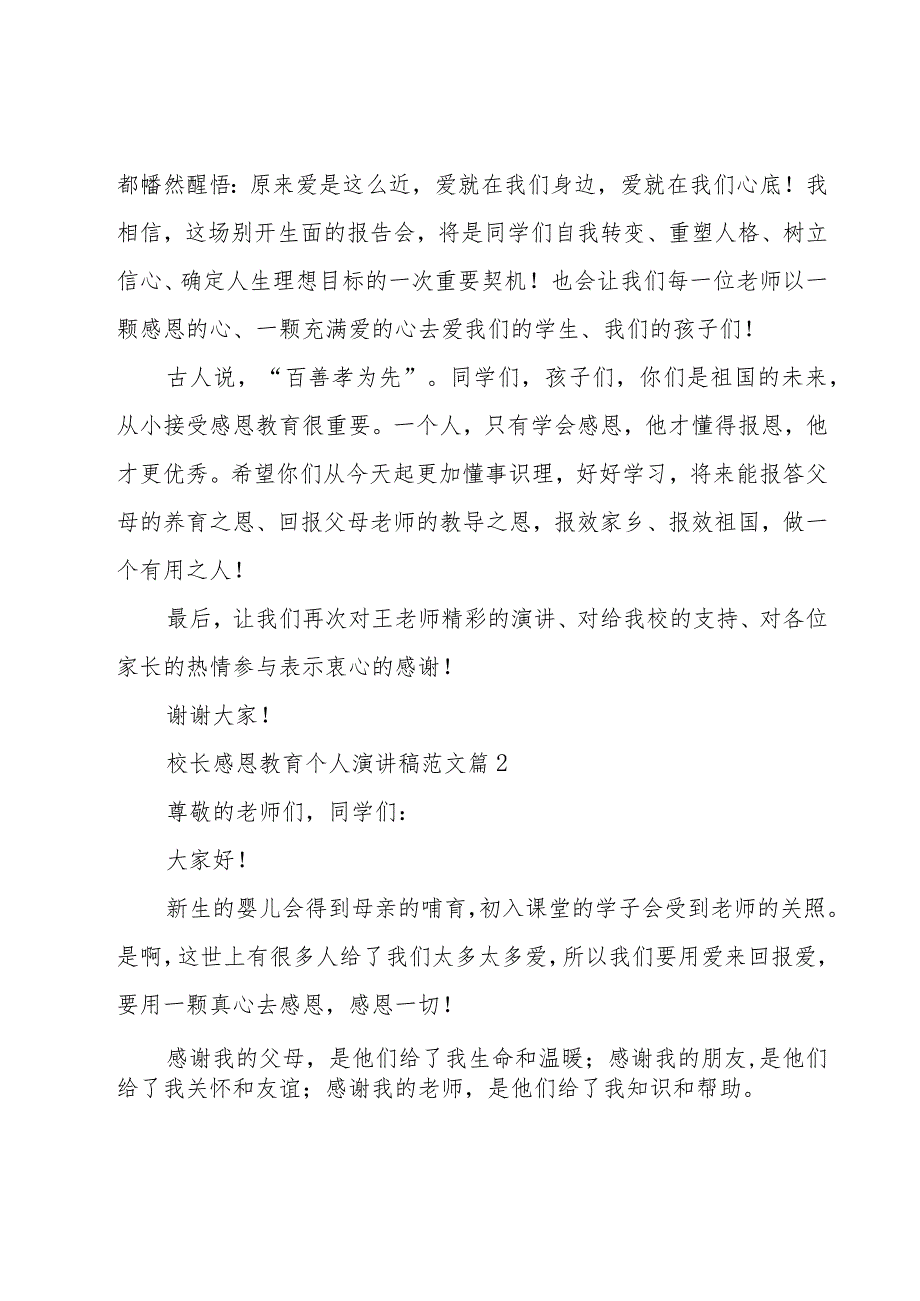 都幡然醒悟：原来爱是这么近，爱就在我们身边，爱就在我们心底！我相信，这场别开生面的报告会，将是同学们自我转变、重塑人格、树立信心、确定人生理想目标的一次重要契机！也会让我们每一位老师以一颗感恩的心、一颗充满爱的心去爱我们的学生、我们的孩子们！

古人说，“百善孝为先”。同学们，孩子们，你们是祖国的未来，从小接受感恩教育很重要。一个人，只有学会感恩，他才懂得报恩，他才更优秀。希望你们从今天起更加懂事识理，好好学习，将来能报答父母的养育之恩、回报父母老师的教导之恩，报效家乡、报效祖国，做一个有用之人！

最后，让我们再次对王老师精彩的演讲、对给我校的支持、对各位家长的热情参与表示衷心的感谢！

谢谢大家！

校长感恩教育个人演讲稿范文篇2

尊敬的老师们，同学们：

大家好！

新生的婴儿会得到母亲的哺育，初入课堂的学子会受到老师的关照。是啊，这世上有很多人给了我们太多太多爱，所以我们要用爱来回报爱，要用一颗真心去感恩，感恩一切！

感谢我的父母，是他们给了我生命和温暖；感谢我的朋友，是他们给了我关怀和友谊；感谢我的老师，是他们给了我知识和帮助。